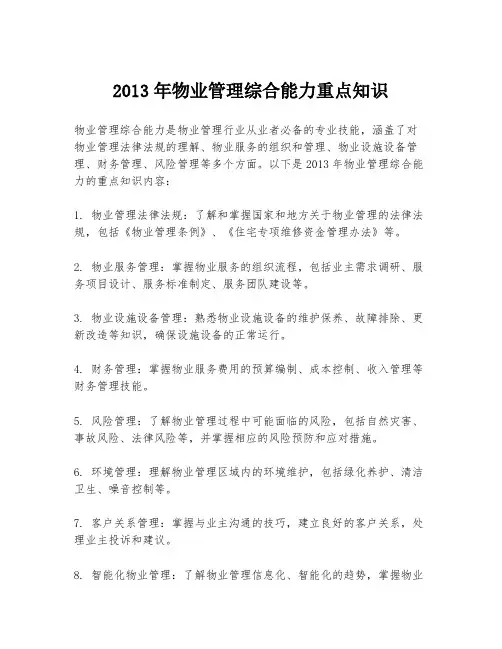 2013 年物业管理综合能力重点知识

物业管理综合能力是物业管理行业从业者必备的专业技能，涵盖了对物业管理法律法规的理解、物业服务的组织和管理、物业设施设备管理、财务管理、风险管理等多个方面。以下是 2013 年物业管理综合能力的重点知识内容：

1. 物业管理法律法规：了解和掌握国家和地方关于物业管理的法律法规，包括《物业管理条例》、《住宅专项维修资金管理办法》等。

2. 物业服务管理：掌握物业服务的组织流程，包括业主需求调研、服务项目设计、服务标准制定、服务团队建设等。

3. 物业设施设备管理：熟悉物业设施设备的维护保养、故障排除、更新改造等知识，确保设施设备的正常运行。

4. 财务管理：掌握物业服务费用的预算编制、成本控制、收入管理等财务管理技能。

5. 风险管理：了解物业管理过程中可能面临的风险，包括自然灾害、事故风险、法律风险等，并掌握相应的风险预防和应对措施。

6. 环境管理：理解物业管理区域内的环境维护，包括绿化养护、清洁卫生、噪音控制等。

7. 客户关系管理：掌握与业主沟通的技巧，建立良好的客户关系，处理业主投诉和建议。

8. 智能化物业管理：了解物业管理信息化、智能化的趋势，掌握物业